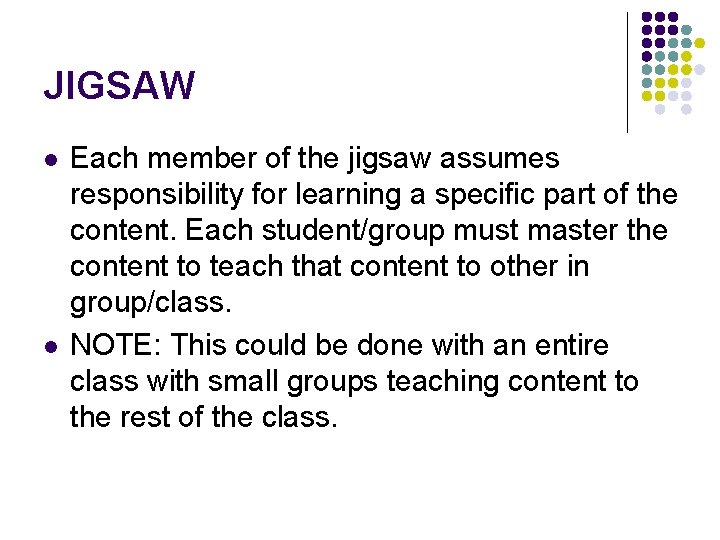 JIGSAW

• Each member of the jigsaw assumes responsibility for learning a specific part of the content. Each student/group must master the content to teach that content to other in group/class.
• NOTE: This could be done with an entire class with small groups teaching content to the rest of the class.